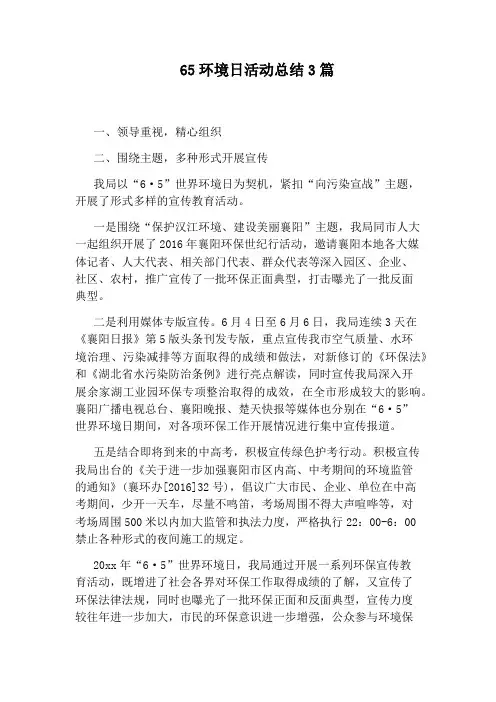 65 环境日活动总结 3 篇

一、领导重视，精心组织

二、围绕主题，多种形式开展宣传

我局以“6·5”世界环境日为契机，紧扣“向污染宣战”主题，开展了形式多样的宣传教育活动。

一是围绕“保护汉江环境、建设美丽襄阳”主题，我局同市人大一起组织开展了 2016 年襄阳环保世纪行活动，邀请襄阳本地各大媒体记者、人大代表、相关部门代表、群众代表等深入园区、企业、社区、农村，推广宣传了一批环保正面典型，打击曝光了一批反面典型。

二是利用媒体专版宣传。6 月 4 日至 6 月 6 日，我局连续 3 天在《襄阳日报》第 5 版头条刊发专版，重点宣传我市空气质量、水环境治理、污染减排等方面取得的成绩和做法，对新修订的《环保法》和《湖北省水污染防治条例》进行亮点解读，同时宣传我局深入开展余家湖工业园环保专项整治取得的成效，在全市形成较大的影响。襄阳广播电视总台、襄阳晚报、楚天快报等媒体也分别在“6·5”世界环境日期间，对各项环保工作开展情况进行集中宣传报道。

五是结合即将到来的中高考，积极宣传绿色护考行动。积极宣传我局出台的《关于进一步加强襄阳市区内高、中考期间的环境监管的通知》（襄环办[2016]32 号），倡议广大市民、企业、单位在中高考期间，少开一天车，尽量不鸣笛，考场周围不得大声喧哗等，对考场周围 500 米以内加大监管和执法力度，严格执行 22：00-6：00 禁止各种形式的夜间施工的规定。

20xx 年“6·5”世界环境日，我局通过开展一系列环保宣传教育活动，既增进了社会各界对环保工作取得成绩的了解，又宣传了环保法律法规，同时也曝光了一批环保正面和反面典型，宣传力度较往年进一步加大，市民的环保意识进一步增强，公众参与环境保